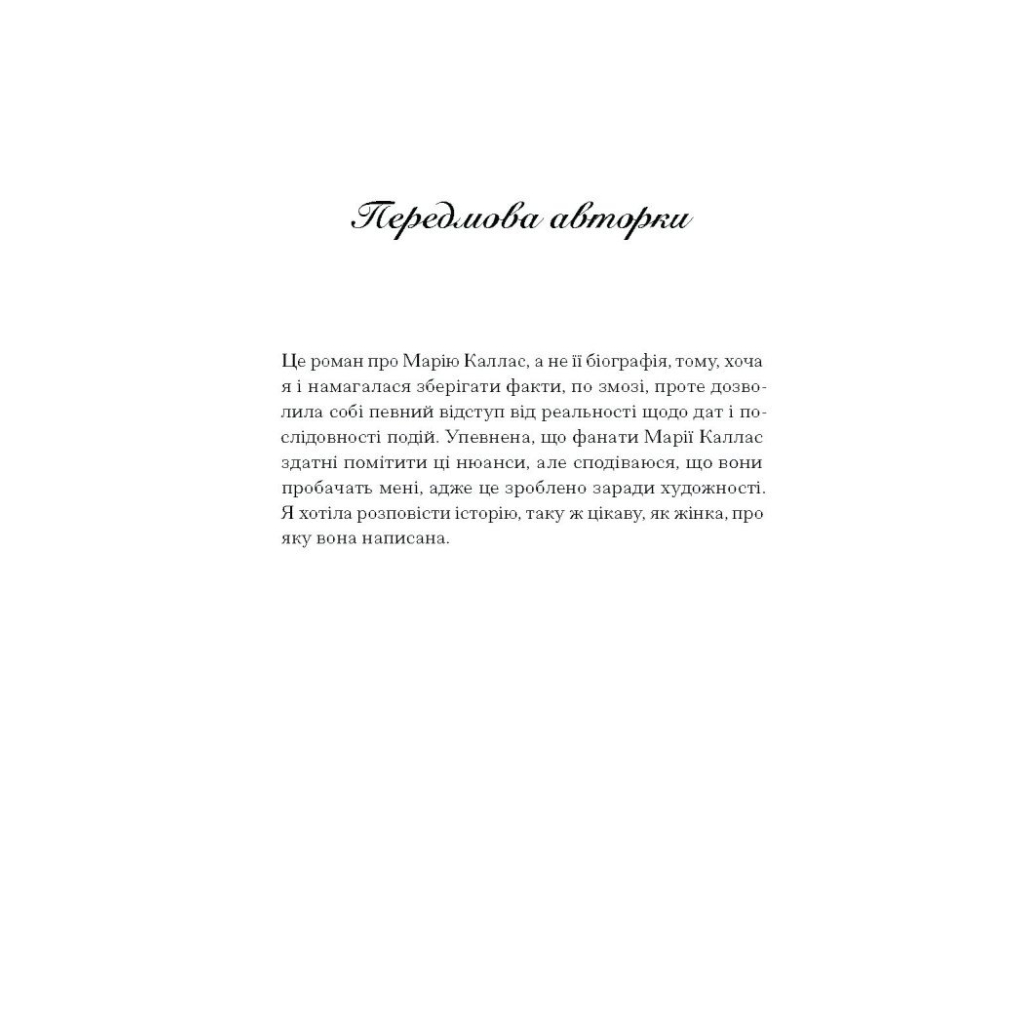 Передмова авторки

Це роман про Марію Каллас, а не її біографія, тому, хоча я і намагалася зберігати факти, по змозі, проте дозволила собі певний відступ від реальності щодо дат і послідовності подій. Упевнена, що фанати Марії Каллас здатні помітити ці нюанси, але сподіваюся, що вони пробачать мені, адже це зроблено заради художності. Я хотіла розповісти історію, таку ж цікаву, як жінка, про яку вона написана.